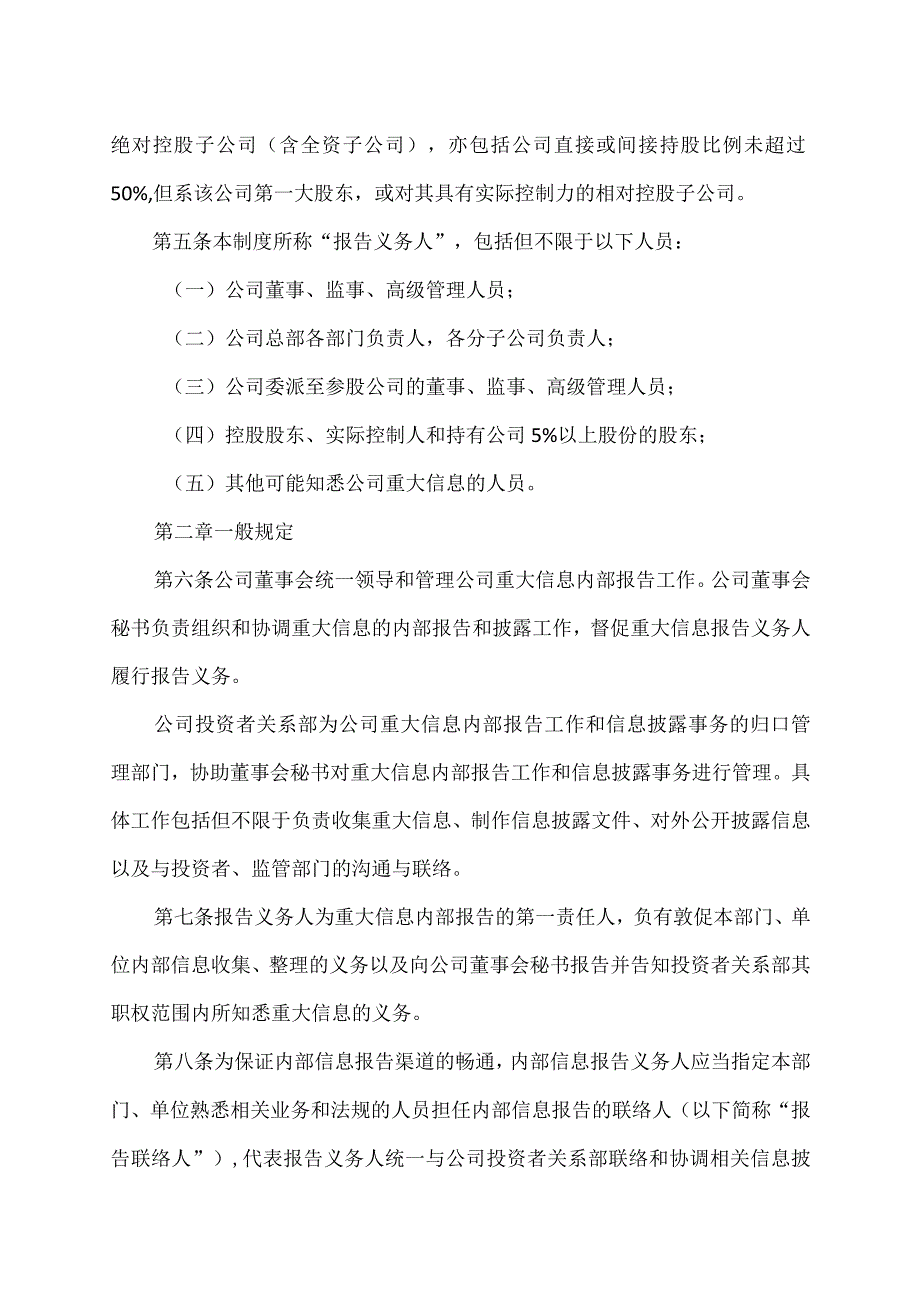 绝对控股子公司（含全资子公司），亦包括公司直接或间接持股比例未超过50%,但系该公司第一大股东，或对其具有实际控制力的相对控股子公司。

第五条本制度所称“报告义务人”，包括但不限于以下人员：

（一）公司董事、监事、高级管理人员；

（二）公司总部各部门负责人，各分子公司负责人；

（三）公司委派至参股公司的董事、监事、高级管理人员；

（四）控股股东、实际控制人和持有公司5%以上股份的股东；

（五）其他可能知悉公司重大信息的人员。

第二章一般规定

第六条公司董事会统一领导和管理公司重大信息内部报告工作。公司董事会秘书负责组织和协调重大信息的内部报告和披露工作，督促重大信息报告义务人履行报告义务。

公司投资者关系部为公司重大信息内部报告工作和信息披露事务的归口管理部门，协助董事会秘书对重大信息内部报告工作和信息披露事务进行管理。具体工作包括但不限于负责收集重大信息、制作信息披露文件、对外公开披露信息以及与投资者、监管部门的沟通与联络。

第七条报告义务人为重大信息内部报告的第一责任人，负有敦促本部门、单位内部信息收集、整理的义务以及向公司董事会秘书报告并告知投资者关系部其职权范围内所知悉重大信息的义务。

第八条为保证内部信息报告渠道的畅通，内部信息报告义务人应当指定本部门、单位熟悉相关业务和法规的人员担任内部信息报告的联络人（以下简称“报告联络人”），代表报告义务人统一与公司投资者关系部联络和协调相关信息披